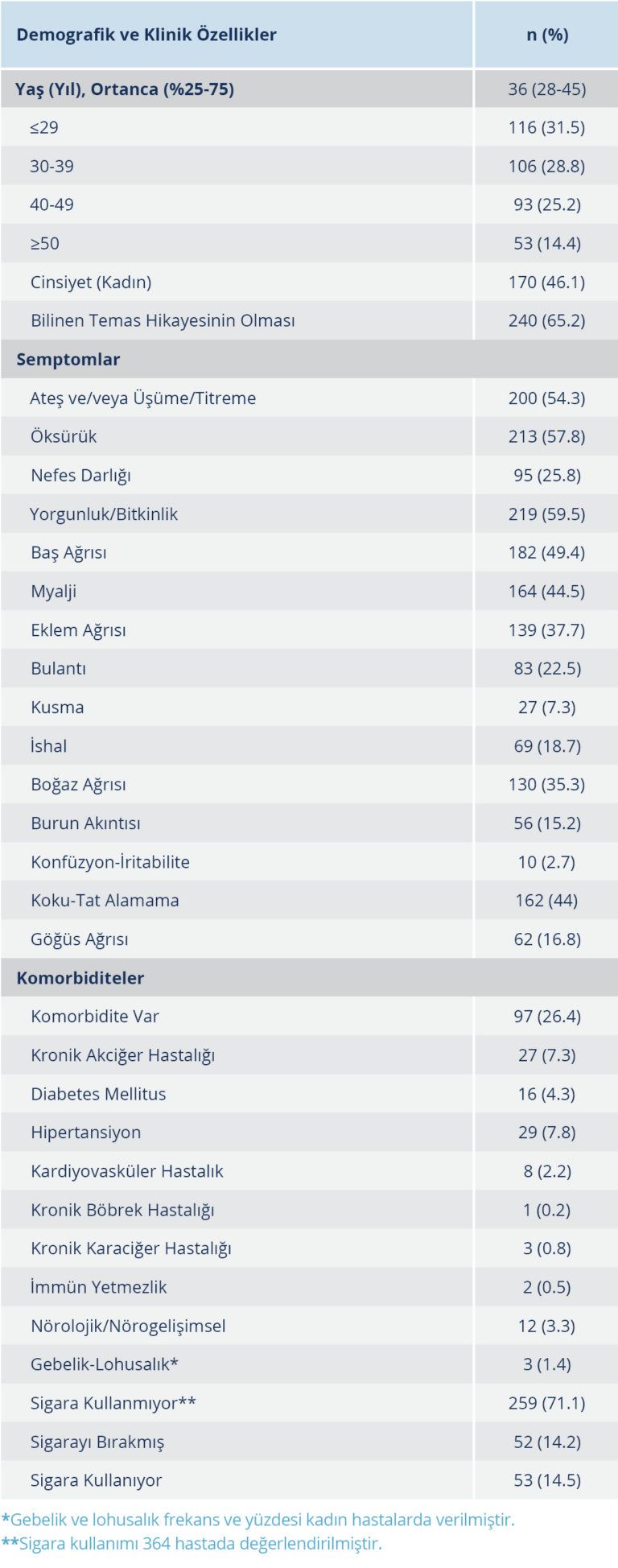 | Demografik ve Klinik Özellikler | n (%) |
|---|---|
| Yaş (Yıl), Ortanca (%25-75) | 36 (28-45) |
| ≤29 | 116 (31.5) |
| 30-39 | 106 (28.8) |
| 40-49 | 93 (25.2) |
| ≥50 | 53 (14.4) |
| Cinsiyet (Kadın) | 170 (46.1) |
| Bilinen Temas Hikayesinin Olması | 240 (65.2) |
| Semptomlar | |
| Ateş ve/veya Üşüme/Titreme | 200 (54.3) |
| Öksürük | 213 (57.8) |
| Nefes Darlığı | 95 (25.8) |
| Yorgunluk/Bitkinlik | 219 (59.5) |
| Baş Ağrısı | 182 (49.4) |
| Myalji | 164 (44.5) |
| Eklem Ağrısı | 139 (37.7) |
| Bulantı | 83 (22.5) |
| Kusma | 27 (7.3) |
| İshal | 69 (18.7) |
| Boğaz Ağrısı | 130 (35.3) |
| Burun Akıntısı | 56 (15.2) |
| Konfüzyon-İritabilite | 10 (2.7) |
| Koku-Tat Alamama | 162 (44) |
| Göğüs Ağrısı | 62 (16.8) |
| Komorbiditeler | |
| Komorbidite Var | 97 (26.4) |
| Kronik Akciğer Hastalığı | 27 (7.3) |
| Diabetes Mellitus | 16 (4.3) |
| Hipertansiyon | 29 (7.8) |
| Kardiyovasküler Hastalık | 8 (2.2) |
| Kronik Böbrek Hastalığı | 1 (0.2) |
| Kronik Karaciğer Hastalığı | 3 (0.8) |
| İmmün Yetmezlik | 2 (0.5) |
| Nörolojik/Nörogelişimsel | 12 (3.3) |
| Gebelik-Lohusalık* | 3 (1.4) |
| Sigara Kullanmıyor** | 259 (71.1) |
| Sigarayı Bırakmış | 52 (14.2) |
| Sigara Kullanıyor | 53 (14.5) |

*Gebelik ve lohusalık frekans ve yüzdesi kadın hastalarda verilmiştir.
**Sigara kullanımı 364 hastada değerlendirilmiştir.